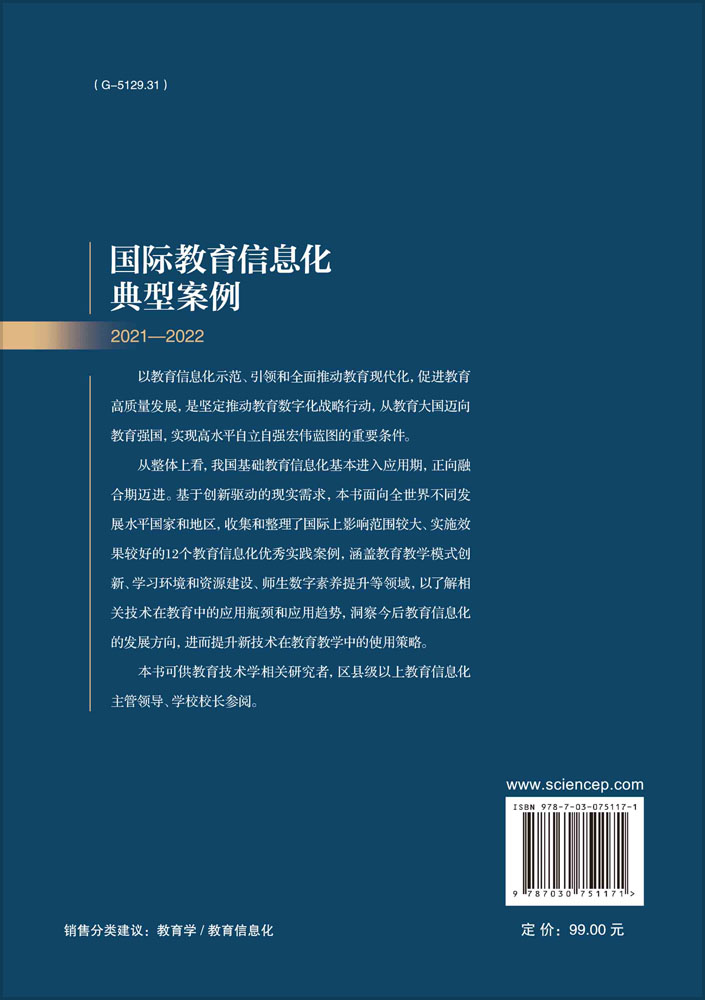 ( G-5129.31 )

国际教育信息化
典型案例

2021—2022

以教育信息化示范、引领和全面推动教育现代化，促进教育高质量发展，是坚定推动教育数字化战略行动，从教育大国迈向教育强国，实现高水平自立自强宏伟蓝图的重要条件。

从整体上看，我国基础教育信息化基本进入应用期，正向融合期迈进。基于创新驱动的现实需求，本书面向全世界不同发展水平国家和地区，收集和整理了国际上影响范围较大、实施效果较好的12个教育信息化优秀实践案例，涵盖教育教学模式创新、学习环境和资源建设、师生数字素养提升等领域，以了解相关技术在教育中的应用瓶颈和应用趋势，洞察今后教育信息化的发展方向，进而提升新技术在教育教学中的使用策略。

本书可供教育技术学相关研究者，区县级以上教育信息化主管领导、学校校长参阅。

www.sciencep.com

ISBN 978-7-03-075117-1

9 787030 751171 >

销售分类建议：教育学 / 教育信息化

定 价：99.00 元